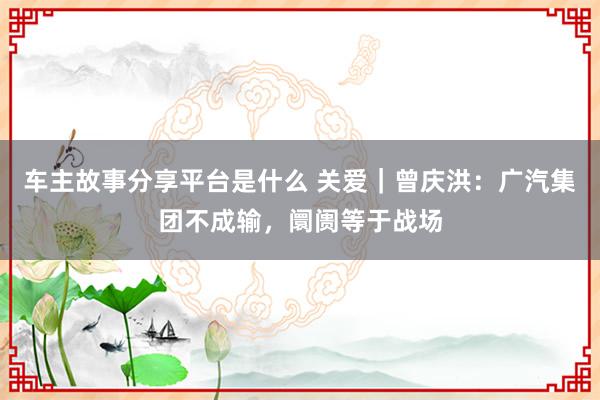 车主故事分享平台是什么 关爱｜曾庆洪：广汽集团不成输，阛阓等于战场